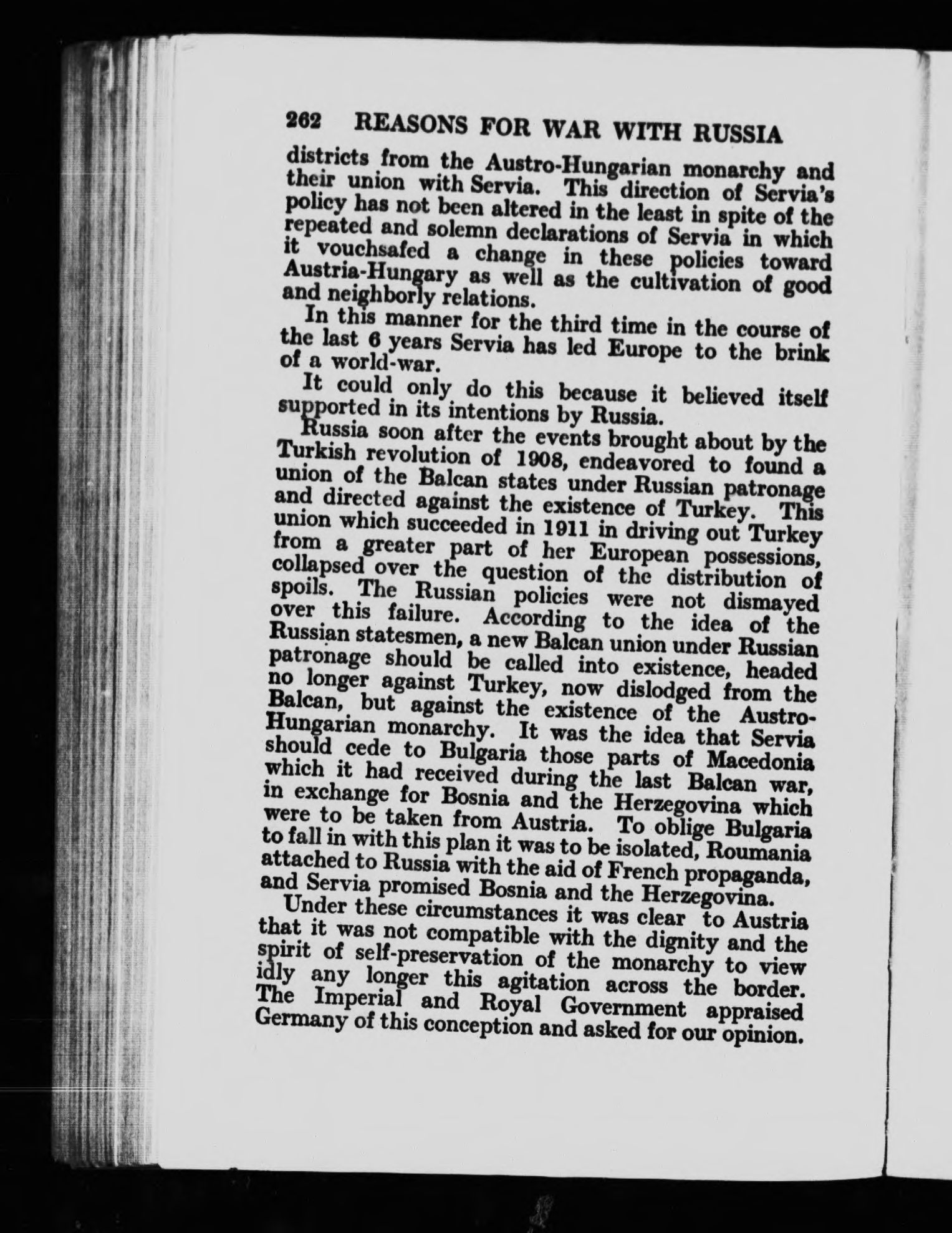 262 REASONS FOR WAR WITH RUSSIA

districts from the Austro-Hungarian monarchy and their union with Servia. This direction of Servia's policy has not been altered in the least in spite of the repeated and solemn declarations of Servia in which it vouchsafed a change in these policies toward Austria-Hungary as well as the cultivation of good and neighborly relations.

In this manner for the third time in the course of the last 6 years Servia has led Europe to the brink of a world-war.

It could only do this because it believed itself supported in its intentions by Russia.

Russia soon after the events brought about by the Turkish revolution of 1908, endeavored to found a union of the Balcan states under Russian patronage and directed against the existence of Turkey. This union which succeeded in 1911 in driving out Turkey from a greater part of her European possessions, collapsed over the question of the distribution of spoils. The Russian policies were not dismayed over this failure. According to the idea of the Russian statesmen, a new Balcan union under Russian patronage should be called into existence, headed no longer against Turkey, now dislodged from the Balcan, but against the existence of the Austro-Hungarian monarchy. It was the idea that Servia should cede to Bulgaria those parts of Macedonia which it had received during the last Balcan war, in exchange for Bosnia and the Herzegovina which were to be taken from Austria. To oblige Bulgaria to fall in with this plan it was to be isolated, Roumania attached to Russia with the aid of French propaganda, and Servia promised Bosnia and the Herzegovina.

Under these circumstances it was clear to Austria that it was not compatible with the dignity and the spirit of self-preservation of the monarchy to view idly any longer this agitation across the border. The Imperial and Royal Government appraised Germany of this conception and asked for our opinion.